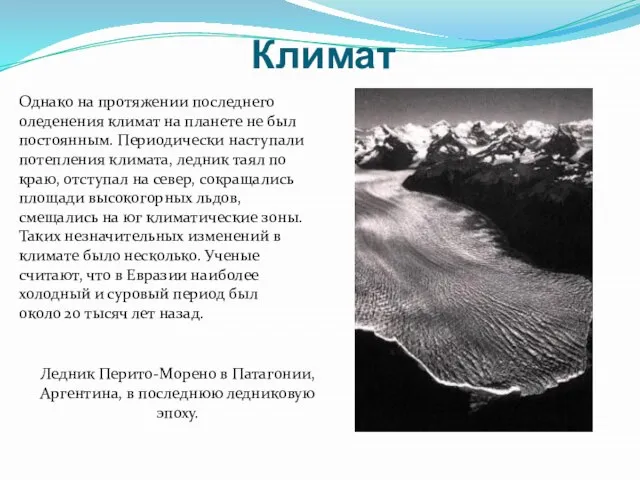 Климат

Однако на протяжении последнего оледенения климат на планете не был постоянным. Периодически наступали потепления климата, ледник таял по краю, отступал на север, сокращались площади высокогорных льдов, смещались на юг климатические зоны. Таких незначительных изменений в климате было несколько. Ученые считают, что в Евразии наиболее холодный и суровый период был около 20 тысяч лет назад.

Ледник Перито-Морено в Патагонии, Аргентина, в последнюю ледниковую эпоху.